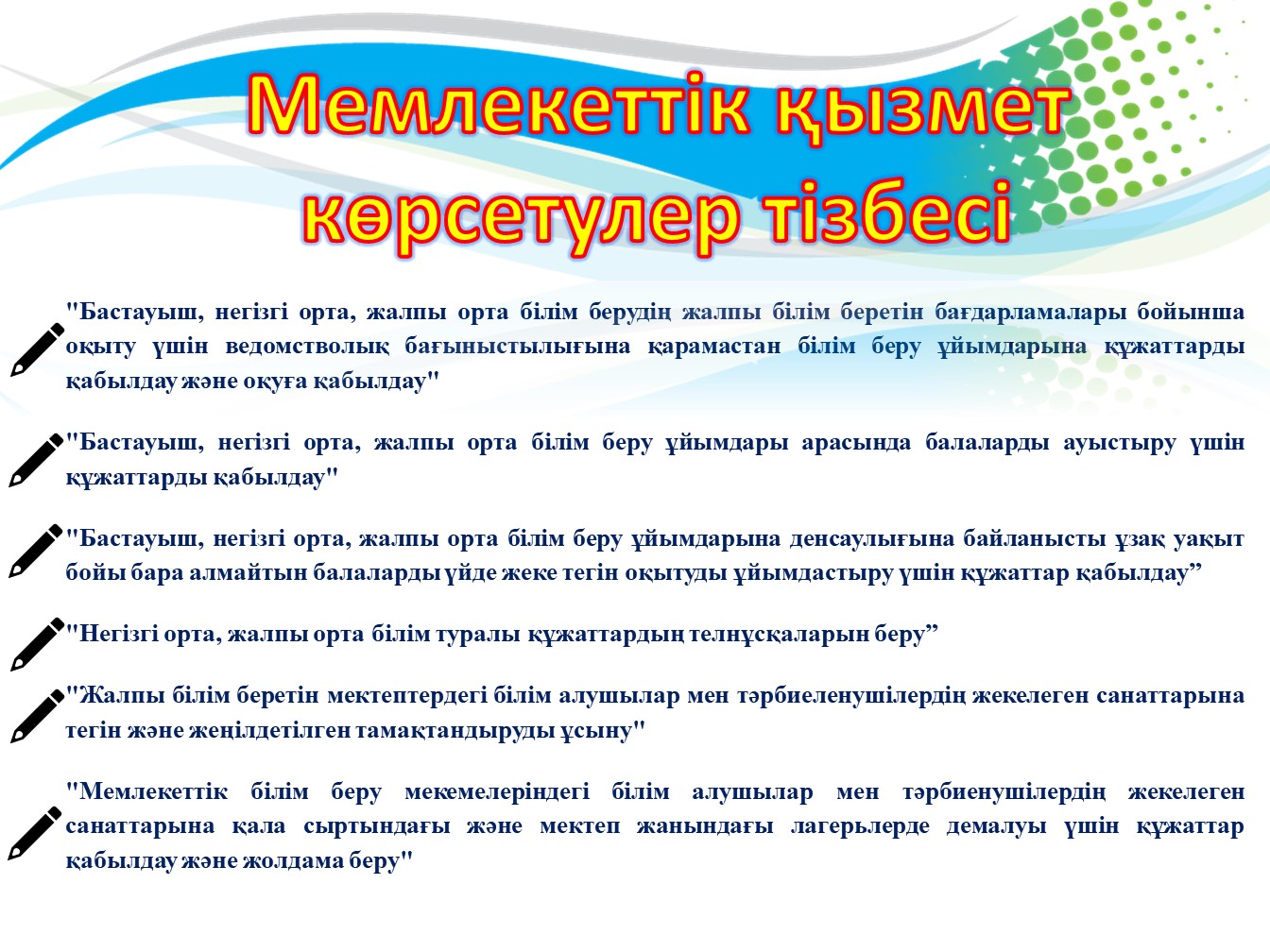 Мемлекеттік қызмет көрсетулер тізбесі

"Бастауыш, негізгі орта, жалпы орта білім берудің жалпы білім беретін бағдарламалары бойынша оқыту үшін ведомстволық бағыныстылығына қарамастан білім беру ұйымдарына құжаттарды қабылдау және оқуға қабылдау"

"Бастауыш, негізгі орта, жалпы орта білім беру ұйымдары арасында балаларды ауыстыру үшін құжаттарды қабылдау"

"Бастауыш, негізгі орта, жалпы орта білім беру ұйымдарына денсаулығына байланысты ұзақ уақыт бойы бара алмайтын балаларды үйде жеке тегін оқытуды ұйымдастыру үшін құжаттар қабылдау”

"Негізгі орта, жалпы орта білім туралы құжаттардың телнұсқаларын беру”

"Жалпы білім беретін мектептердегі білім алушылар мен тәрбиеленушілердің жекелеген санаттарына тегін және жеңілдетілген тамақтандыруды ұсыну"

"Мемлекеттік білім беру мекемелеріндегі білім алушылар мен тәрбиенушілердің жекелеген санаттарына қала сыртындағы және мектеп жанындағы лагерьлерде демалуы үшін құжаттар қабылдау және жолдама беру"